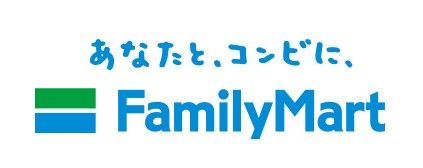 あなたと、コンビに、

FamilyMart